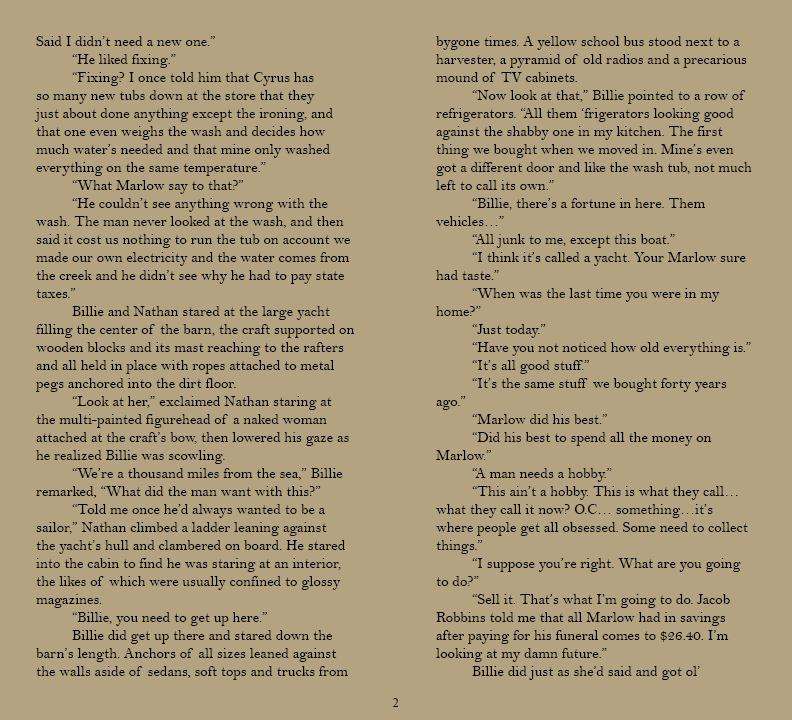 Said I didn't need a new one."

"He liked fixing."

"Fixing? I once told him that Cyrus has so many new tubs down at the store that they just about done anything except the ironing, and that one even weighs the wash and decides how much water's needed and that mine only washed everything on the same temperature."

"What Marlow say to that?"

"He couldn't see anything wrong with the wash. The man never looked at the wash, and then said it cost us nothing to run the tub on account we made our own electricity and the water comes from the creek and he didn't see why he had to pay state taxes."

Billie and Nathan stared at the large yacht filling the center of the barn, the craft supported on wooden blocks and its mast reaching to the rafters and all held in place with ropes attached to metal pegs anchored into the dirt floor.

"Look at her," exclaimed Nathan staring at the multi-painted figurehead of a naked woman attached at the craft's bow, then lowered his gaze as he realized Billie was scowling.

"We're a thousand miles from the sea," Billie remarked, "What did the man want with this?"

"Told me once he'd always wanted to be a sailor," Nathan climbed a ladder leaning against the yacht's hull and clambered on board. He stared into the cabin to find he was staring at an interior, the likes of which were usually confined to glossy magazines.

"Billie, you need to get up here."

Billie did get up there and stared down the barn's length. Anchors of all sizes leaned against the walls aside of sedans, soft tops and trucks from bygone times. A yellow school bus stood next to a harvester, a pyramid of old radios and a precarious mound of TV cabinets.

"Now look at that," Billie pointed to a row of refrigerators. "All them 'frigerators looking good against the shabby one in my kitchen. The first thing we bought when we moved in. Mine's even got a different door and like the wash tub, not much left to call its own."

"Billie, there's a fortune in here. Them vehicles…"

"All junk to me, except this boat."

"I think it's called a yacht. Your Marlow sure had taste."

"When was the last time you were in my home?"

"Just today."

"Have you not noticed how old everything is."

"It's all good stuff."

"It's the same stuff we bought forty years ago."

"Marlow did his best."

"Did his best to spend all the money on Marlow."

"A man needs a hobby."

"This ain't a hobby. This is what they call… what they call it now? O.C… something…it's where people get all obsessed. Some need to collect things."

"I suppose you're right. What are you going to do?"

"Sell it. That's what I'm going to do. Jacob Robbins told me that all Marlow had in savings after paying for his funeral comes to $26.40. I'm looking at my damn future."

Billie did just as she'd said and got ol'

2